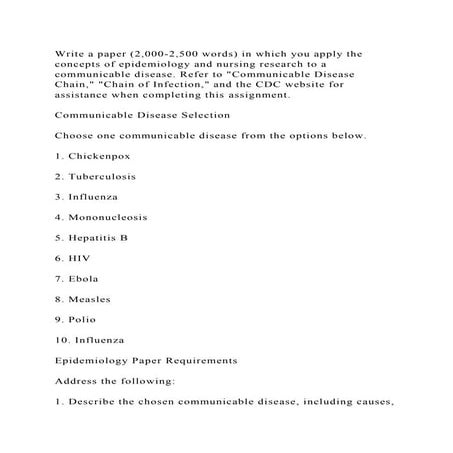 Write a paper (2,000-2,500 words) in which you apply the concepts of epidemiology and nursing research to a communicable disease. Refer to "Communicable Disease Chain," "Chain of Infection," and the CDC website for assistance when completing this assignment.

Communicable Disease Selection

Choose one communicable disease from the options below.

1. Chickenpox

2. Tuberculosis

3. Influenza

4. Mononucleosis

5. Hepatitis B

6. HIV

7. Ebola

8. Measles

9. Polio

10. Influenza

Epidemiology Paper Requirements

Address the following:

1. Describe the chosen communicable disease, including causes,